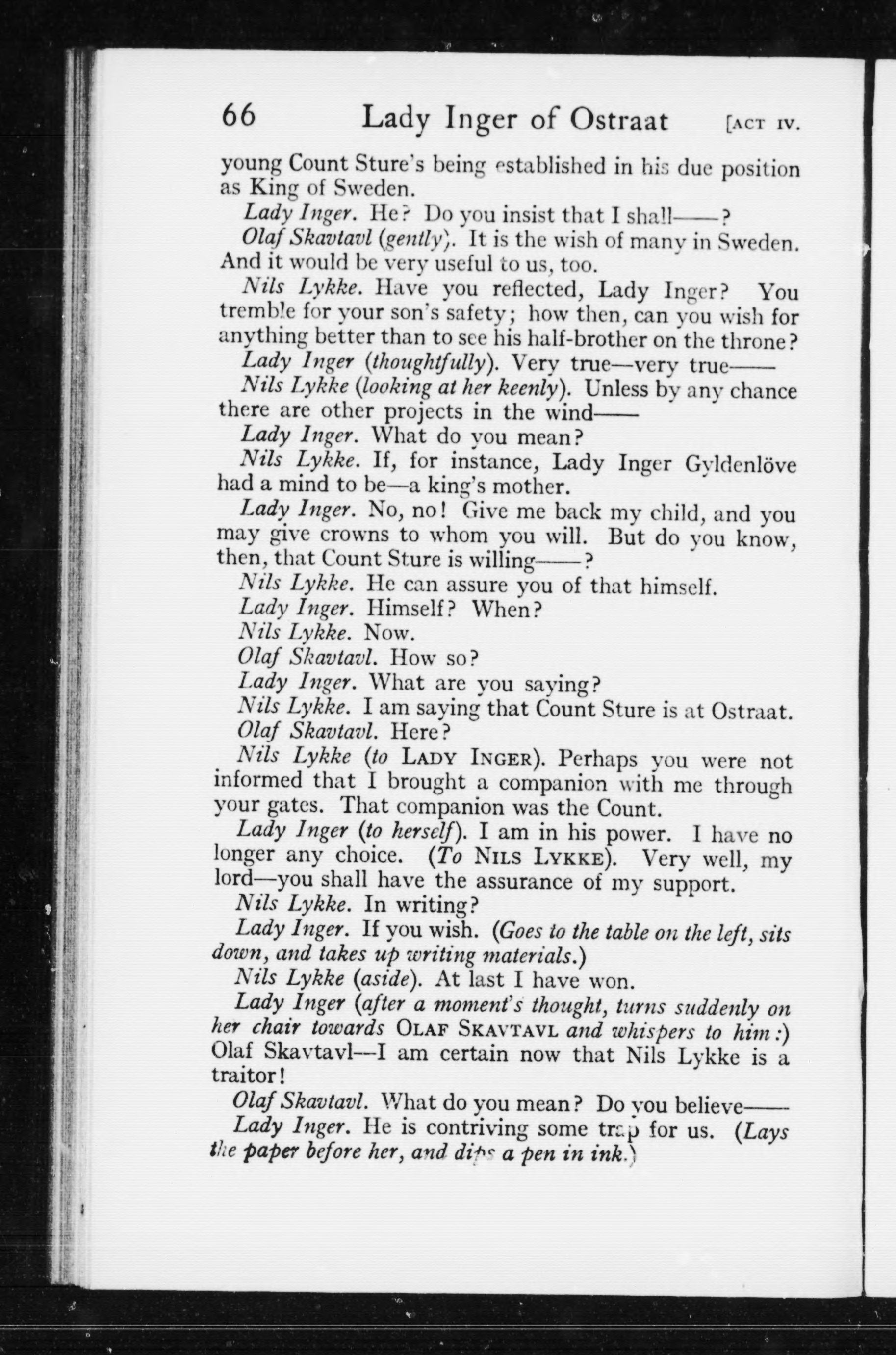 66 Lady Inger of Ostraat [ACT IV.

young Count Sture's being established in his due position as King of Sweden.

Lady Inger. He? Do you insist that I shall——?

Olaf Skavtavl (gently). It is the wish of many in Sweden. And it would be very useful to us, too.

Nils Lykke. Have you reflected, Lady Inger? You tremble for your son's safety; how then, can you wish for anything better than to see his half-brother on the throne?

Lady Inger (thoughtfully). Very true—very true——

Nils Lykke (looking at her keenly). Unless by any chance there are other projects in the wind——

Lady Inger. What do you mean?

Nils Lykke. If, for instance, Lady Inger Gyldenlöve had a mind to be—a king's mother.

Lady Inger. No, no! Give me back my child, and you may give crowns to whom you will. But do you know, then, that Count Sture is willing——?

Nils Lykke. He can assure you of that himself.

Lady Inger. Himself? When?

Nils Lykke. Now.

Olaf Skavtavl. How so?

Lady Inger. What are you saying?

Nils Lykke. I am saying that Count Sture is at Ostraat.

Olaf Skavtavl. Here?

Nils Lykke (to LADY INGER). Perhaps you were not informed that I brought a companion with me through your gates. That companion was the Count.

Lady Inger (to herself). I am in his power. I have no longer any choice. (To NILS LYKKE). Very well, my lord—you shall have the assurance of my support.

Nils Lykke. In writing?

Lady Inger. If you wish. (Goes to the table on the left, sits down, and takes up writing materials.)

Nils Lykke (aside). At last I have won.

Lady Inger (after a moment's thought, turns suddenly on her chair towards OLAF SKAVTAVL and whispers to him:) Olaf Skavtavl—I am certain now that Nils Lykke is a traitor!

Olaf Skavtavl. What do you mean? Do you believe——

Lady Inger. He is contriving some trap for us. (Lays the paper before her, and dips a pen in ink.)